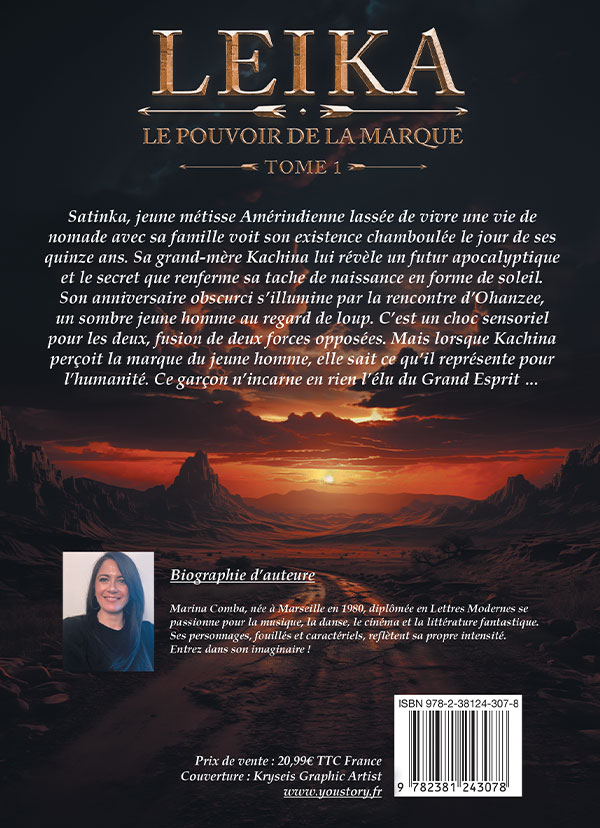 LEIKA

LE POUVOIR DE LA MARQUE

TOME 1

Satinka, jeune métisse Amérindienne lassée de vivre une vie de nomade avec sa famille voit son existence chamboulée le jour de ses quinze ans. Sa grand-mère Kachina lui révèle un futur apocalyptique et le secret que renferme sa tache de naissance en forme de soleil. Son anniversaire obscurci s'illumine par la rencontre d'Ohanzee, un sombre jeune homme au regard de loup. C'est un choc sensoriel pour les deux, fusion de deux forces opposées. Mais lorsque Kachina perçoit la marque du jeune homme, elle sait ce qu'il représente pour l'humanité. Ce garçon n'incarne en rien l'élu du Grand Esprit ...

Biographie d'auteure

Marina Comba, née à Marseille en 1980, diplômée en Lettres Modernes se passionne pour la musique, la danse, le cinéma et la littérature fantastique. Ses personnages, fouillés et caractériels, reflètent sa propre intensité. Entrez dans son imaginaire !

ISBN 978-2-38124-307-8

9 782381 243078

Prix de vente : 20,99€ TTC France
Couverture : Kryseis Graphic Artist
www.youstory.fr